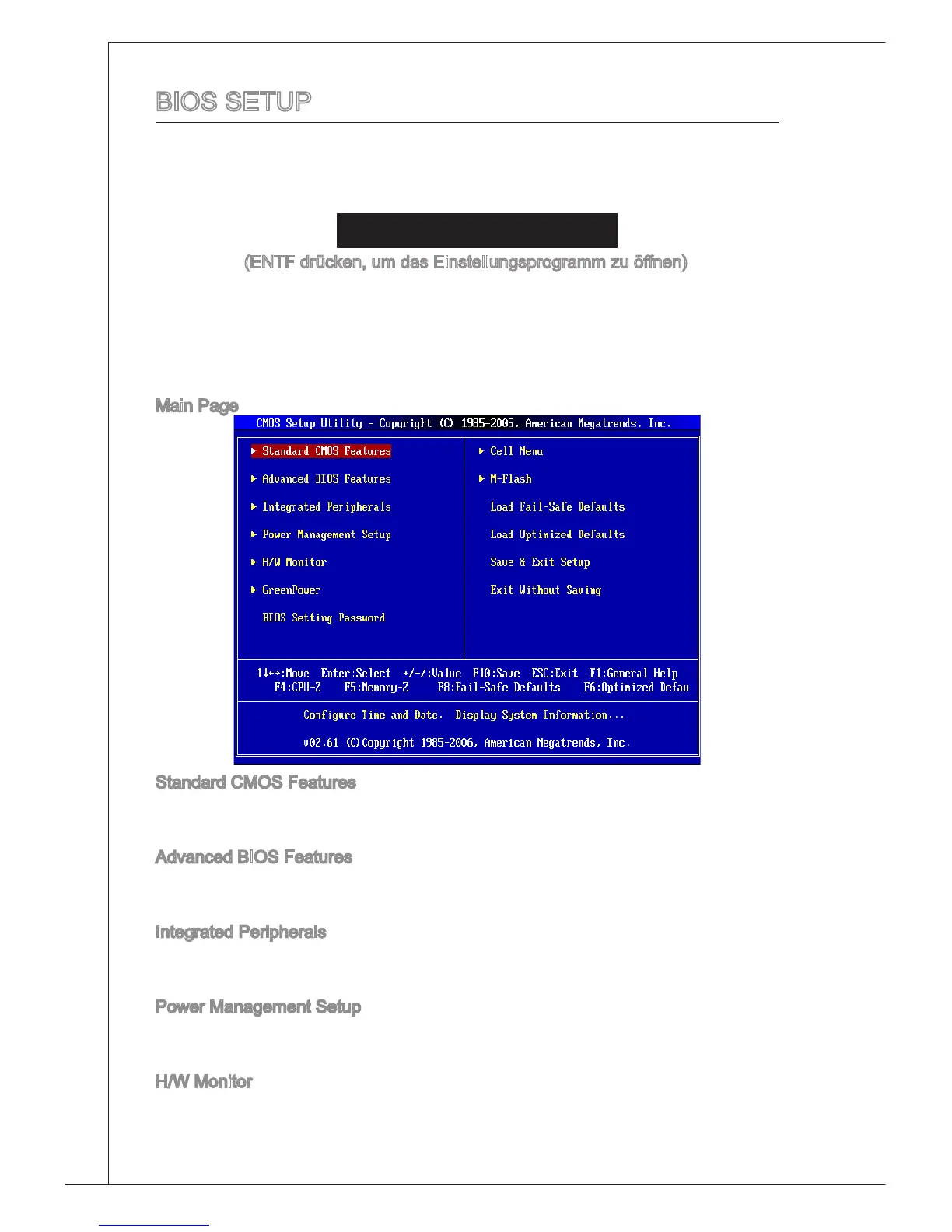 BIOS SETUP

(ENTF drücken, um das Einstellungsprogramm zu öffnen)

Main Page

CMOS Setup Utility - Copyright (C) 1985-2005, American Megatrends, Inc.

▶ Standard CMOS Features

▶ Advanced BIOS Features

▶ Integrated Peripherals

▶ Power Management Setup

▶ H/W Monitor

▶ GreenPower

BIOS Setting Password

▶ Cell Menu

▶ M-Flash

Load Fail-Safe Defaults

Load Optimized Defaults

Save & Exit Setup

Exit Without Saving

↑↓←→:Move Enter:Select +/-/:Value F10:Save ESC:Exit F1:General Help
F4:CPU-Z F5:Memory-Z F8:Fail-Safe Defaults F6:Optimized Defau

Configure Time and Date. Display System Information...

v02.61 (C)Copyright 1985-2006, American Megatrends, Inc.

Standard CMOS Features

Advanced BIOS Features

Integrated Peripherals

Power Management Setup

H/W Monitor